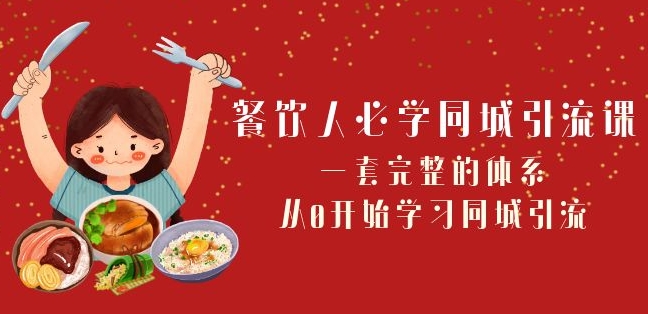 餐饮人必学同城引流课
一套完整的体系
从0开始学习同城引流